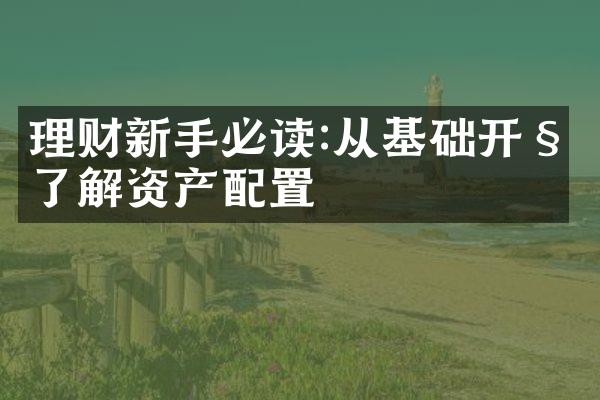 理财新手必读:从基础开§了解资产配置